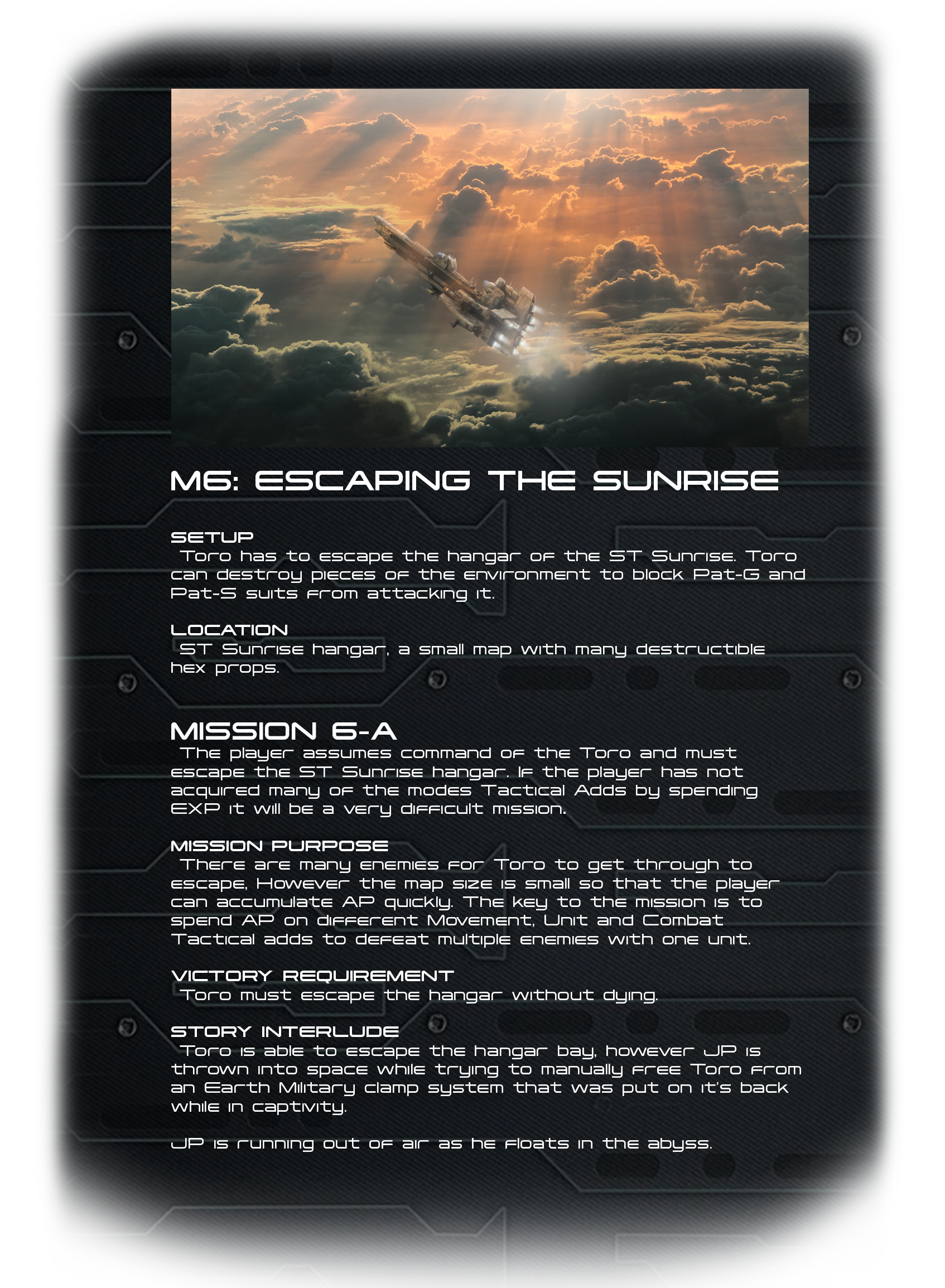 M6: ESCAPING THE SUNRISE

SETUP
Toro has to escape the hangar of the ST Sunrise. Toro can destroy pieces of the environment to block Pat-G and Pat-S suits from attacking it.

LOCATION
ST Sunrise hangar, a small map with many destructible hex props.

MISSION 6-A
The player assumes command of the Toro and must escape the ST Sunrise hangar. If the player has not acquired many of the modes Tactical Adds by spending EXP it will be a very difficult mission.

MISSION PURPOSE
There are many enemies for Toro to get through to escape, However the map size is small so that the player can accumulate AP quickly. The key to the mission is to spend AP on different Movement, Unit and Combat Tactical adds to defeat multiple enemies with one unit.

VICTORY REQUIREMENT
Toro must escape the hangar without dying.

STORY INTERLUDE
Toro is able to escape the hangar bay, however JP is thrown into space while trying to manually free Toro from an Earth Military clamp system that was put on it's back while in captivity.

JP is running out of air as he floats in the abyss.